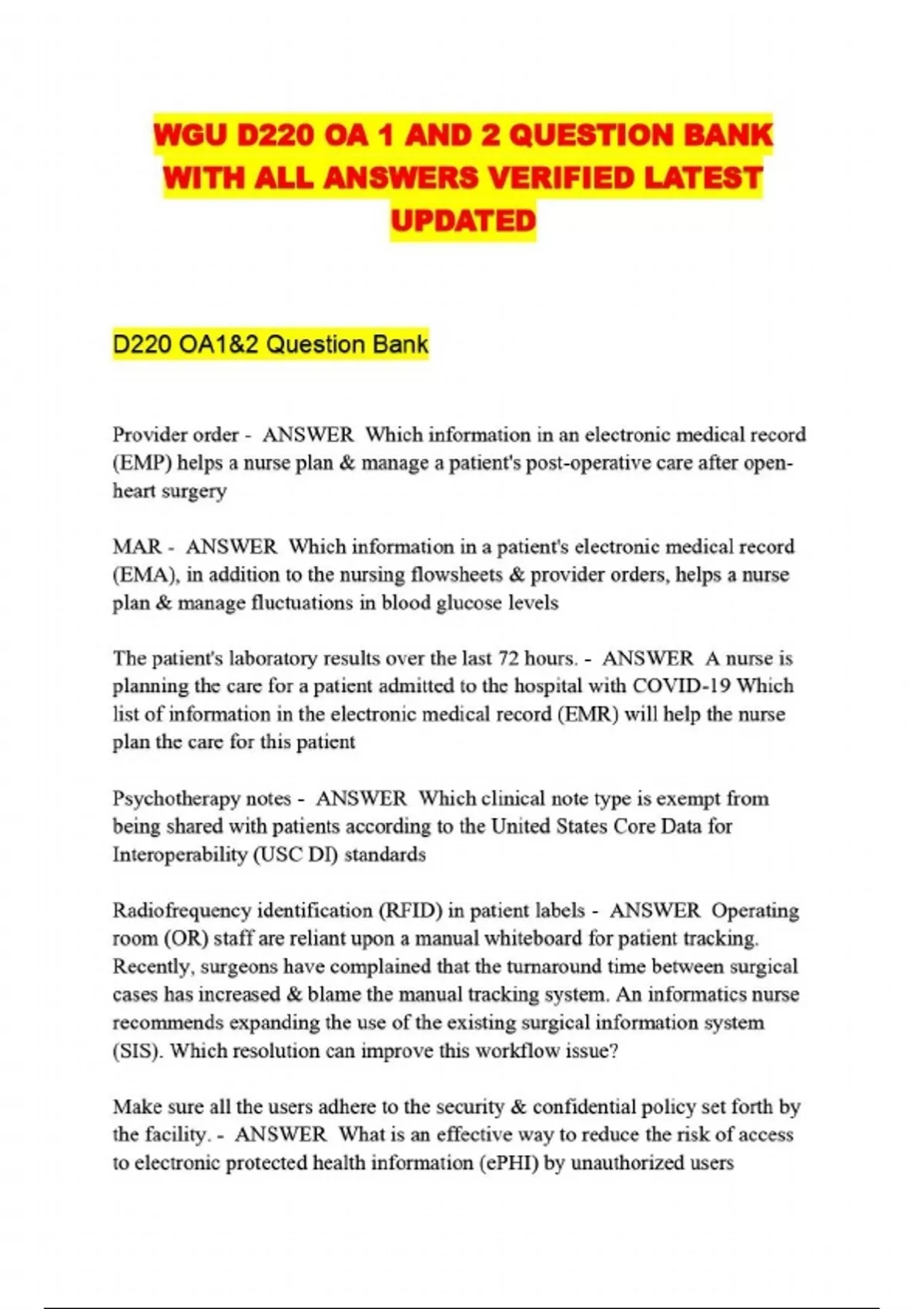 WGU D220 OA 1 AND 2 QUESTION BANK WITH ALL ANSWERS VERIFIED LATEST UPDATED

D220 OA1&2 Question Bank

Provider order - ANSWER Which information in an electronic medical record (EMP) helps a nurse plan & manage a patient's post-operative care after open-heart surgery

MAR - ANSWER Which information in a patient's electronic medical record (EMA), in addition to the nursing flowsheets & provider orders, helps a nurse plan & manage fluctuations in blood glucose levels

The patient's laboratory results over the last 72 hours. - ANSWER A nurse is planning the care for a patient admitted to the hospital with COVID-19 Which list of information in the electronic medical record (EMR) will help the nurse plan the care for this patient

Psychotherapy notes - ANSWER Which clinical note type is exempt from being shared with patients according to the United States Core Data for Interoperability (USC DI) standards

Radiofrequency identification (RFID) in patient labels - ANSWER Operating room (OR) staff are reliant upon a manual whiteboard for patient tracking. Recently, surgeons have complained that the turnaround time between surgical cases has increased & blame the manual tracking system. An informatics nurse recommends expanding the use of the existing surgical information system (SIS). Which resolution can improve this workflow issue?

Make sure all the users adhere to the security & confidential policy set forth by the facility. - ANSWER What is an effective way to reduce the risk of access to electronic protected health information (ePHI) by unauthorized users